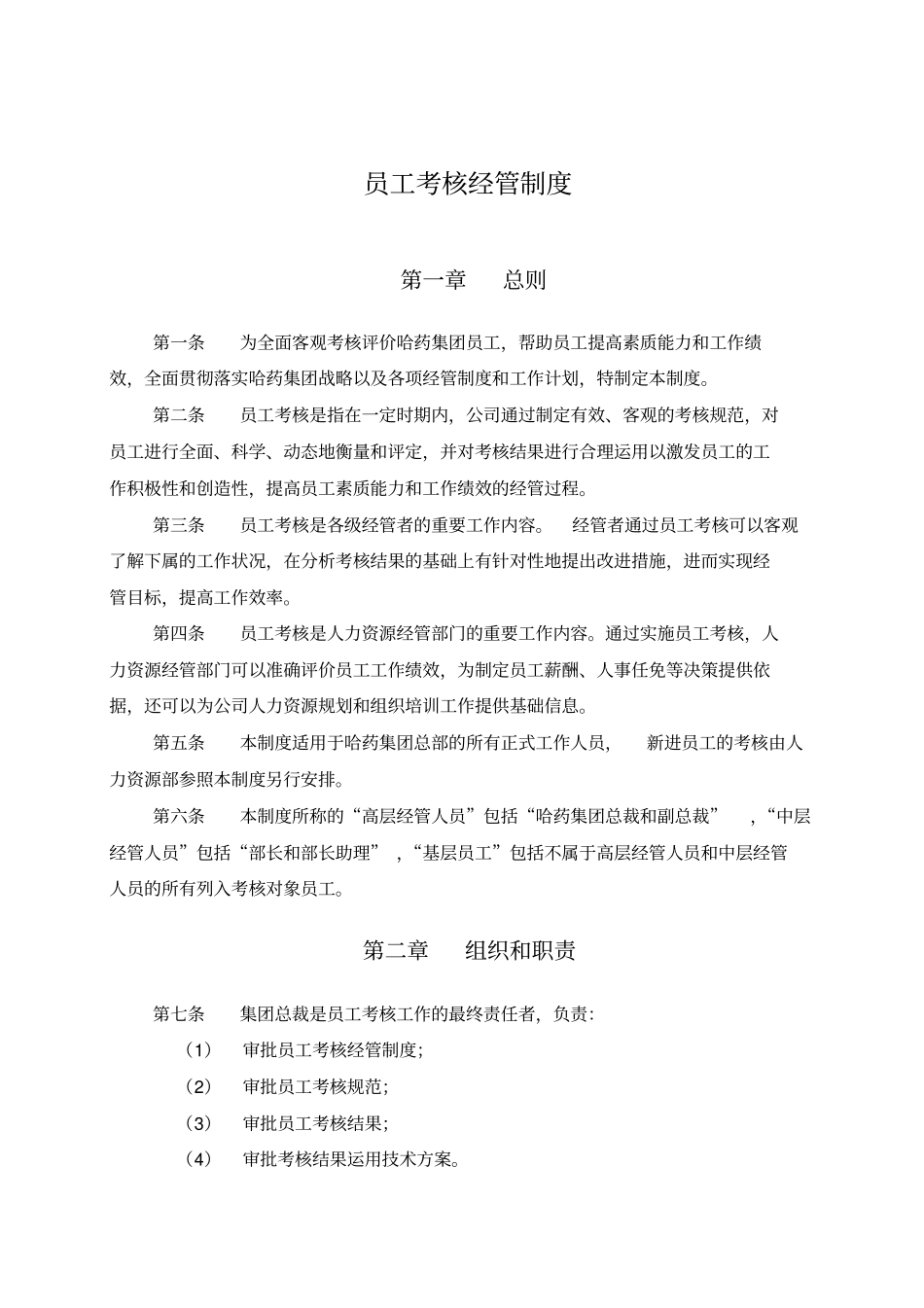 员工考核经管制度

第一章　总则

第一条　为全面客观考核评价哈药集团员工，帮助员工提高素质能力和工作绩效，全面贯彻落实哈药集团战略以及各项经管制度和工作计划，特制定本制度。

第二条　员工考核是指在一定时期内，公司通过制定有效、客观的考核规范，对员工进行全面、科学、动态地衡量和评定，并对考核结果进行合理运用以激发员工的工作积极性和创造性，提高员工素质能力和工作绩效的经管过程。

第三条　员工考核是各级经管者的重要工作内容。　经管者通过员工考核可以客观了解下属的工作状况，在分析考核结果的基础上有针对性地提出改进措施，进而实现经管目标，提高工作效率。

第四条　员工考核是人力资源经管部门的重要工作内容。通过实施员工考核，人力资源经管部门可以准确评价员工工作绩效，为制定员工薪酬、人事任免等决策提供依据，还可以为公司人力资源规划和组织培训工作提供基础信息。

第五条　本制度适用于哈药集团总部的所有正式工作人员，　新进员工的考核由人力资源部参照本制度另行安排。

第六条　本制度所称的“高层经管人员”包括“哈药集团总裁和副总裁”　，“中层经管人员”包括“部长和部长助理”　，“基层员工”包括不属于高层经管人员和中层经管人员的所有列入考核对象员工。

第二章　组织和职责

第七条　集团总裁是员工考核工作的最终责任者，负责：

（1）　审批员工考核经管制度；

（2）　审批员工考核规范；

（3）　审批员工考核结果；

（4）　审批考核结果运用技术方案。